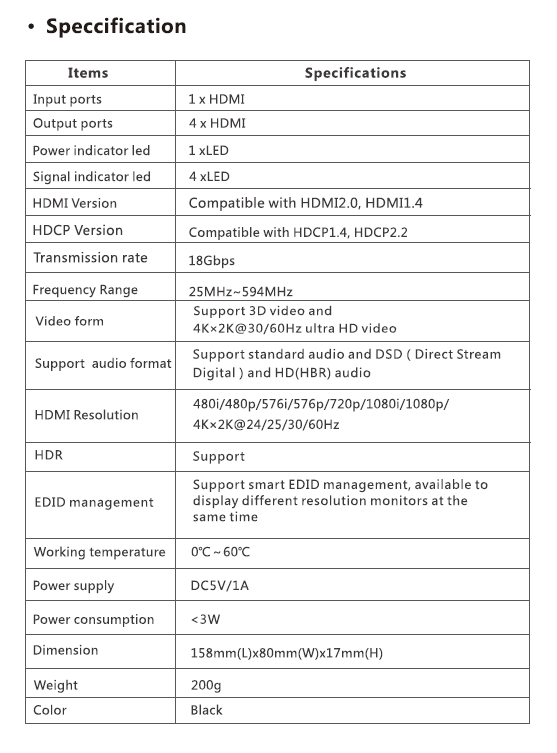 • Speccification

| Items | Specifications |
|---|---|
| Input ports | 1 x HDMI |
| Output ports | 4 x HDMI |
| Power indicator led | 1 xLED |
| Signal indicator led | 4 xLED |
| HDMI Version | Compatible with HDMI2.0, HDMI1.4 |
| HDCP Version | Compatible with HDCP1.4, HDCP2.2 |
| Transmission rate | 18Gbps |
| Frequency Range | 25MHz~594MHz |
| Video form | Support 3D video and 4K×2K@30/60Hz ultra HD video |
| Support audio format | Support standard audio and DSD ( Direct Stream Digital ) and HD(HBR) audio |
| HDMI Resolution | 480i/480p/576i/576p/720p/1080i/1080p/ 4K×2K@24/25/30/60Hz |
| HDR | Support |
| EDID management | Support smart EDID management, available to display different resolution monitors at the same time |
| Working temperature | 0℃ ~ 60℃ |
| Power supply | DC5V/1A |
| Power consumption | <3W |
| Dimension | 158mm(L)x80mm(W)x17mm(H) |
| Weight | 200g |
| Color | Black |